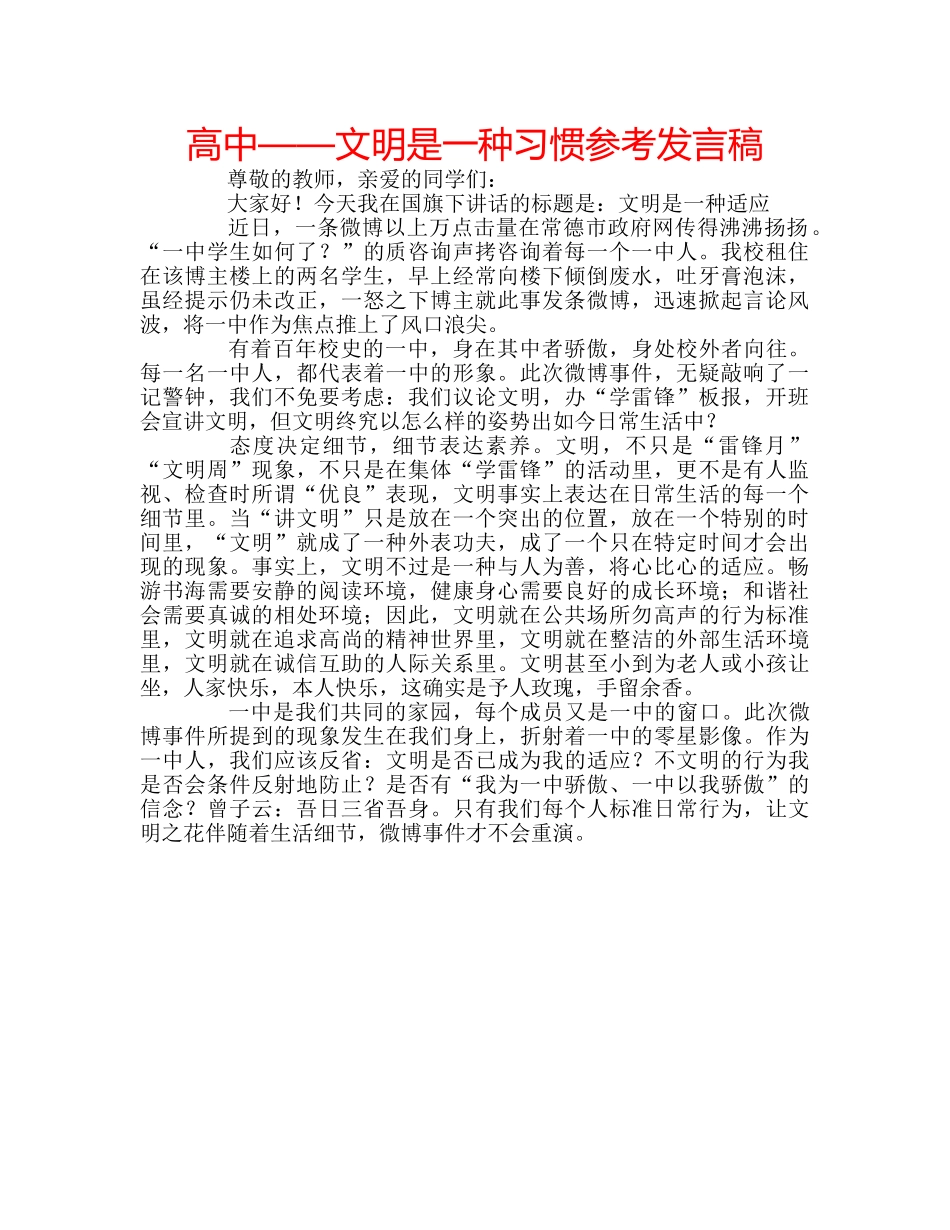 高中——文明是一种习惯参考发言稿

尊敬的教师，亲爱的同学们：

大家好！今天我在国旗下讲话的标题是：文明是一种适应

近日，一条微博以上万点击量在常德市政府网传得沸沸扬扬。“一中学生如何了？”的质咨询声拷咨询着每一个一中人。我校租住在该博主楼上的两名学生，早上经常向楼下倾倒废水，吐牙膏泡沫，虽经提示仍未改正，一怒之下博主就此事发条微博，迅速掀起言论风波，将一中作为焦点推上了风口浪尖。

有着百年校史的一中，身在其中者骄傲，身处校外者向往。每一名一中人，都代表着一中的形象。此次微博事件，无疑敲响了一记警钟，我们不免要考虑：我们议论文明，办“学雷锋”板报，开班会宣讲文明，但文明终究以怎么样的姿势出如今日常生活中？

态度决定细节，细节表达素养。文明，不只是“雷锋月”“文明周”现象，不只是在集体“学雷锋”的活动里，更不是有人监视、检查时所谓“优良”表现，文明事实上表达在日常生活的每一个细节里。当“讲文明”只是放在一个突出的位置，放在一个特别的时间里，“文明”就成了一种外表功夫，成了一个只在特定时间才会出现的现象。事实上，文明不过是一种与人为善，将心比心的适应。畅游书海需要安静的阅读环境，健康身心需要良好的成长环境；和谐社会需要真诚的相处环境；因此，文明就在公共场所勿高声的行为标准里，文明就在追求高尚的精神世界里，文明就在整洁的外部生活环境里，文明就在诚信互助的人际关系里。文明甚至小到为老人或小孩让坐，人家快乐，本人快乐，这确实是予人玫瑰，手留余香。

一中是我们共同的家园，每个成员又是一中的窗口。此次微博事件所提到的现象发生在我们身上，折射着一中的零星影像。作为一中人，我们应该反省：文明是否已成为我的适应？不文明的行为我是否会条件反射地防止？是否有“我为一中骄傲、一中以我骄傲”的信念？曾子云：吾日三省吾身。只有我们每个人标准日常行为，让文明之花伴随着生活细节，微博事件才不会重演。